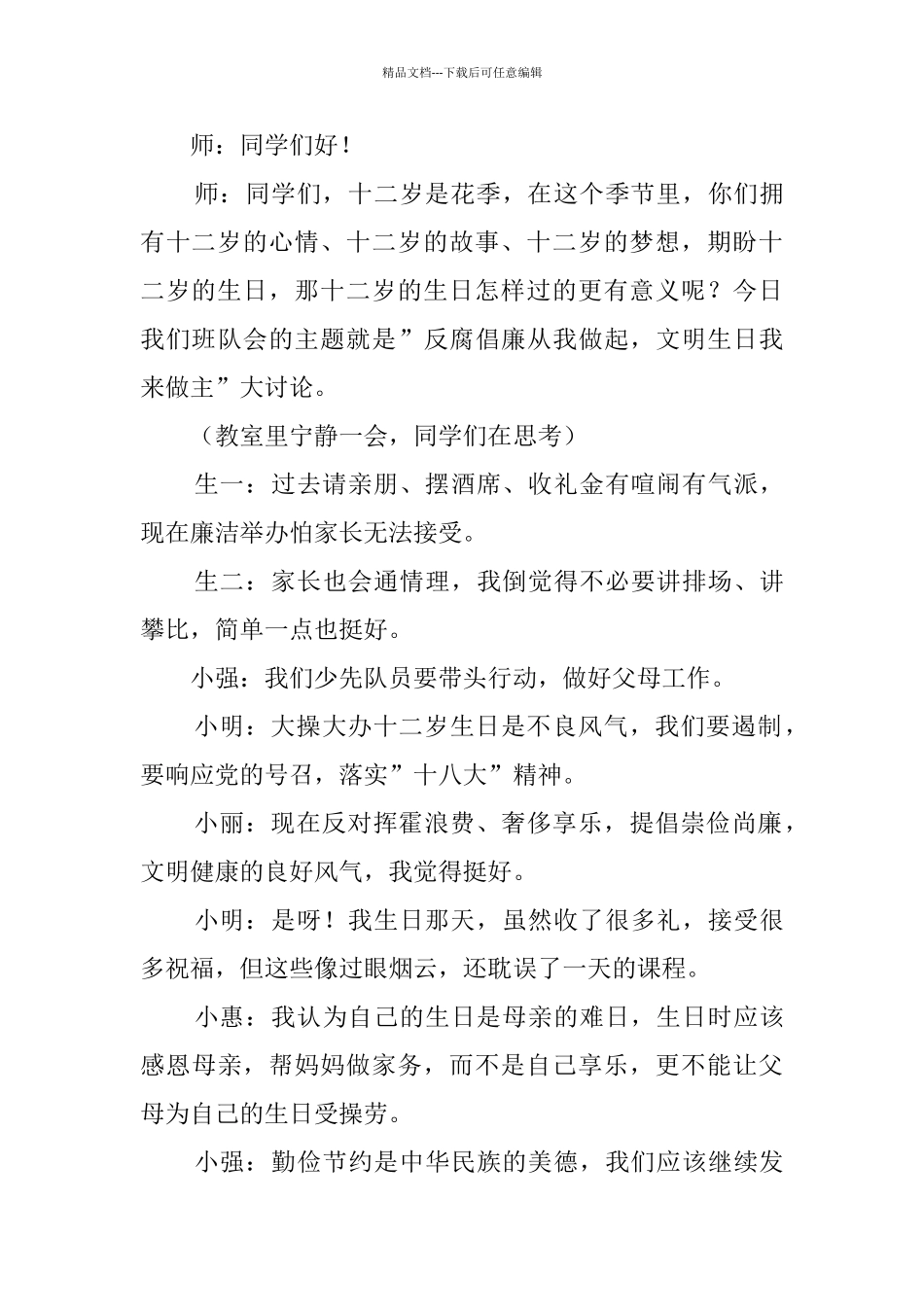 精品文档---下载后可任意编辑

师：同学们好！

师：同学们，十二岁是花季，在这个季节里，你们拥有十二岁的心情、十二岁的故事、十二岁的梦想，期盼十二岁的生日，那十二岁的生日怎样过的更有意义呢？今日我们班队会的主题就是”反腐倡廉从我做起，文明生日我来做主”大讨论。

（教室里宁静一会，同学们在思考）

生一：过去请亲朋、摆酒席、收礼金有喧闹有气派，现在廉洁举办怕家长无法接受。

生二：家长也会通情理，我倒觉得不必要讲排场、讲攀比，简单一点也挺好。

小强：我们少先队员要带头行动，做好父母工作。

小明：大操大办十二岁生日是不良风气，我们要遏制，要响应党的号召，落实”十八大”精神。

小丽：现在反对挥霍浪费、奢侈享乐，提倡崇俭尚廉，文明健康的良好风气，我觉得挺好。

小明：是呀！我生日那天，虽然收了很多礼，接受很多祝福，但这些像过眼烟云，还耽误了一天的课程。

小惠：我认为自己的生日是母亲的难日，生日时应该感恩母亲，帮妈妈做家务，而不是自己享乐，更不能让父母为自己的生日受操劳。

小强：勤俭节约是中华民族的美德，我们应该继续发